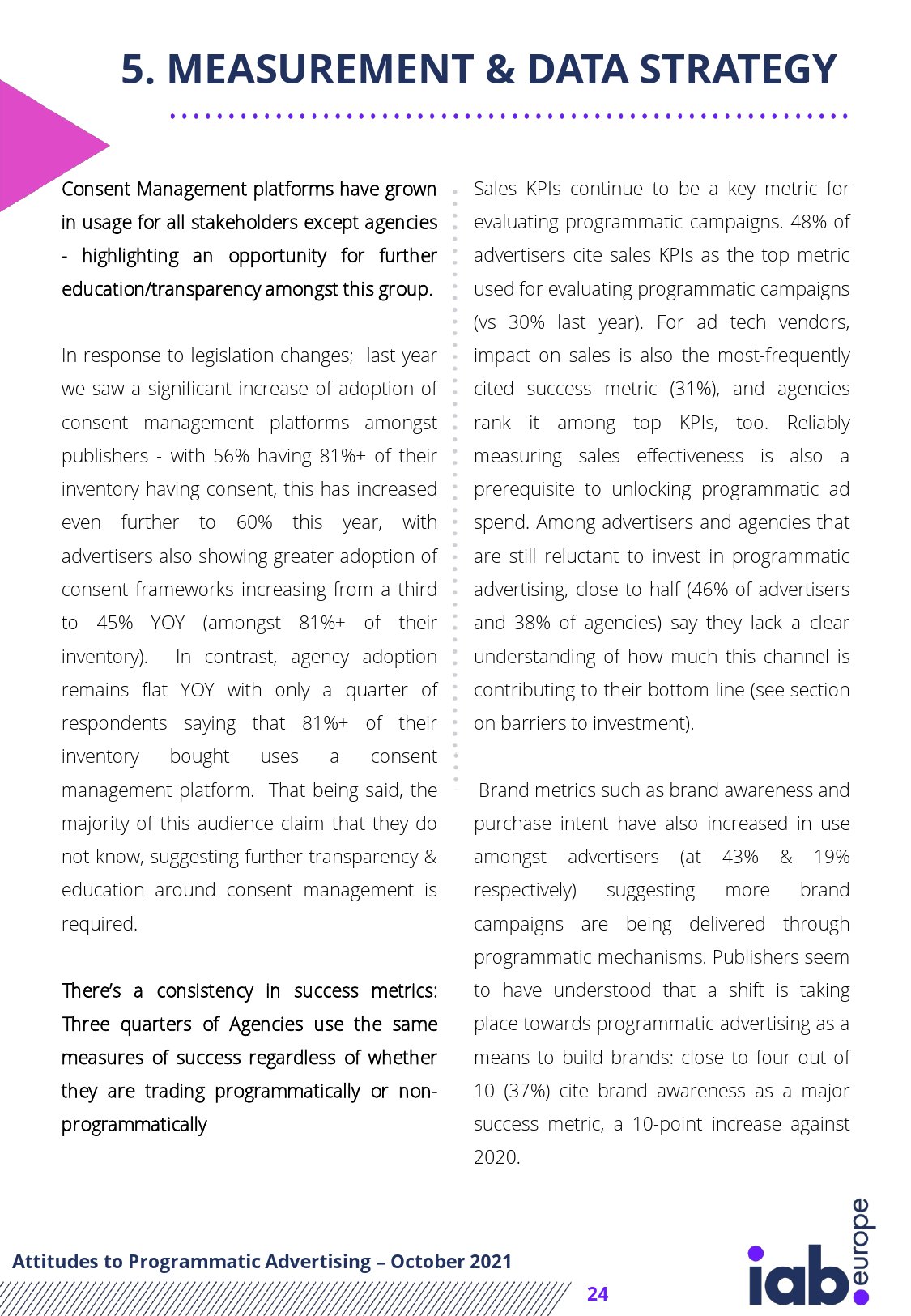 5. MEASUREMENT & DATA STRATEGY

Consent Management platforms have grown in usage for all stakeholders except agencies - highlighting an opportunity for further education/transparency amongst this group.

In response to legislation changes; last year we saw a significant increase of adoption of consent management platforms amongst publishers - with 56% having 81%+ of their inventory having consent, this has increased even further to 60% this year, with advertisers also showing greater adoption of consent frameworks increasing from a third to 45% YOY (amongst 81%+ of their inventory). In contrast, agency adoption remains flat YOY with only a quarter of respondents saying that 81%+ of their inventory bought uses a consent management platform. That being said, the majority of this audience claim that they do not know, suggesting further transparency & education around consent management is required.

There's a consistency in success metrics: Three quarters of Agencies use the same measures of success regardless of whether they are trading programmatically or non-programmatically

Sales KPIs continue to be a key metric for evaluating programmatic campaigns. 48% of advertisers cite sales KPIs as the top metric used for evaluating programmatic campaigns (vs 30% last year). For ad tech vendors, impact on sales is also the most-frequently cited success metric (31%), and agencies rank it among top KPIs, too. Reliably measuring sales effectiveness is also a prerequisite to unlocking programmatic ad spend. Among advertisers and agencies that are still reluctant to invest in programmatic advertising, close to half (46% of advertisers and 38% of agencies) say they lack a clear understanding of how much this channel is contributing to their bottom line (see section on barriers to investment).

Brand metrics such as brand awareness and purchase intent have also increased in use amongst advertisers (at 43% & 19% respectively) suggesting more brand campaigns are being delivered through programmatic mechanisms. Publishers seem to have understood that a shift is taking place towards programmatic advertising as a means to build brands: close to four out of 10 (37%) cite brand awareness as a major success metric, a 10-point increase against 2020.

Attitudes to Programmatic Advertising – October 2021

24

iab. europe